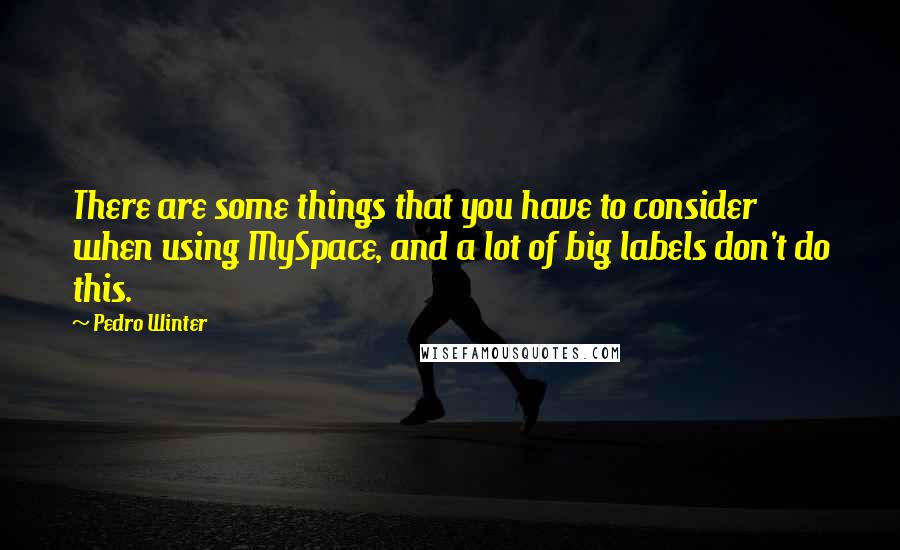 There are some things that you have to consider when using MySpace, and a lot of big labels don't do this.

~ Pedro Winter

WISEFAMOUSQUOTES.COM